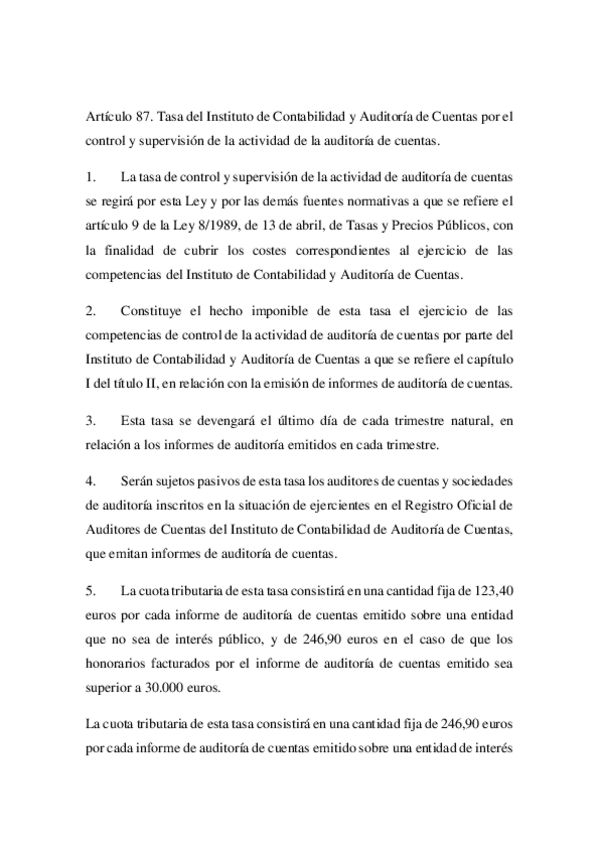 Artículo 87. Tasa del Instituto de Contabilidad y Auditoría de Cuentas por el control y supervisión de la actividad de la auditoría de cuentas.

1. La tasa de control y supervisión de la actividad de auditoría de cuentas se regirá por esta Ley y por las demás fuentes normativas a que se refiere el artículo 9 de la Ley 8/1989, de 13 de abril, de Tasas y Precios Públicos, con la finalidad de cubrir los costes correspondientes al ejercicio de las competencias del Instituto de Contabilidad y Auditoría de Cuentas.

2. Constituye el hecho imponible de esta tasa el ejercicio de las competencias de control de la actividad de auditoría de cuentas por parte del Instituto de Contabilidad y Auditoría de Cuentas a que se refiere el capítulo I del título II, en relación con la emisión de informes de auditoría de cuentas.

3. Esta tasa se devengará el último día de cada trimestre natural, en relación a los informes de auditoría emitidos en cada trimestre.

4. Serán sujetos pasivos de esta tasa los auditores de cuentas y sociedades de auditoría inscritos en la situación de ejercientes en el Registro Oficial de Auditores de Cuentas del Instituto de Contabilidad de Auditoría de Cuentas, que emitan informes de auditoría de cuentas.

5. La cuota tributaria de esta tasa consistirá en una cantidad fija de 123,40 euros por cada informe de auditoría de cuentas emitido sobre una entidad que no sea de interés público, y de 246,90 euros en el caso de que los honorarios facturados por el informe de auditoría de cuentas emitido sea superior a 30.000 euros.

La cuota tributaria de esta tasa consistirá en una cantidad fija de 246,90 euros por cada informe de auditoría de cuentas emitido sobre una entidad de interés